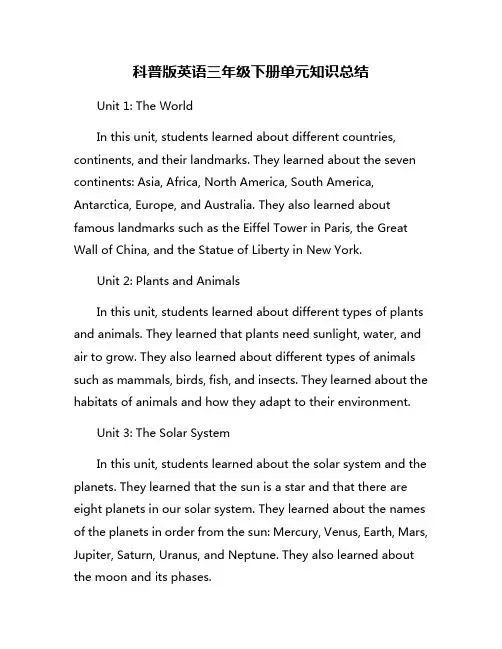 科普版英语三年级下册单元知识总结

Unit 1: The World

In this unit, students learned about different countries, continents, and their landmarks. They learned about the seven continents: Asia, Africa, North America, South America, Antarctica, Europe, and Australia. They also learned about famous landmarks such as the Eiffel Tower in Paris, the Great Wall of China, and the Statue of Liberty in New York.

Unit 2: Plants and Animals

In this unit, students learned about different types of plants and animals. They learned that plants need sunlight, water, and air to grow. They also learned about different types of animals such as mammals, birds, fish, and insects. They learned about the habitats of animals and how they adapt to their environment.

Unit 3: The Solar System

In this unit, students learned about the solar system and the planets. They learned that the sun is a star and that there are eight planets in our solar system. They learned about the names of the planets in order from the sun: Mercury, Venus, Earth, Mars, Jupiter, Saturn, Uranus, and Neptune. They also learned about the moon and its phases.